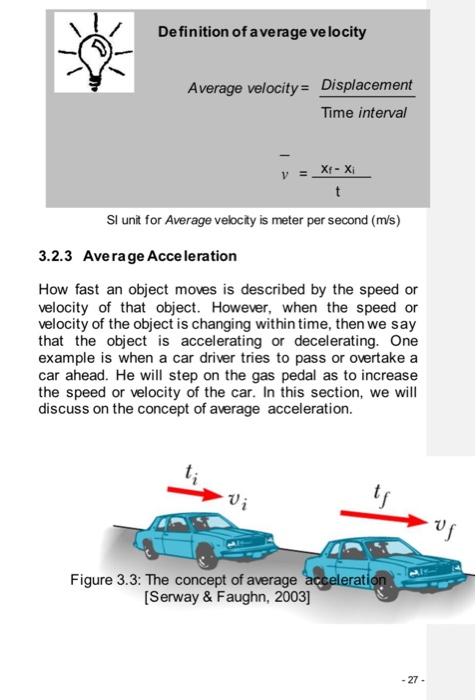 Definition of average velocity

Average velocity = $\frac{\text{Displacement}}{\text{Time interval}}$

$\bar{v} = \frac{x_f - x_i}{t}$

SI unit for Average velocity is meter per second (m/s)

3.2.3 Average Acceleration

How fast an object moves is described by the speed or velocity of that object. However, when the speed or velocity of the object is changing within time, then we say that the object is accelerating or decelerating. One example is when a car driver tries to pass or overtake a car ahead. He will step on the gas pedal as to increase the speed or velocity of the car. In this section, we will discuss on the concept of average acceleration.

$t_i$

$v_i$

$t_f$

$v_f$

Figure 3.3: The concept of average acceleration [Serway & Faughn, 2003]

- 27 -